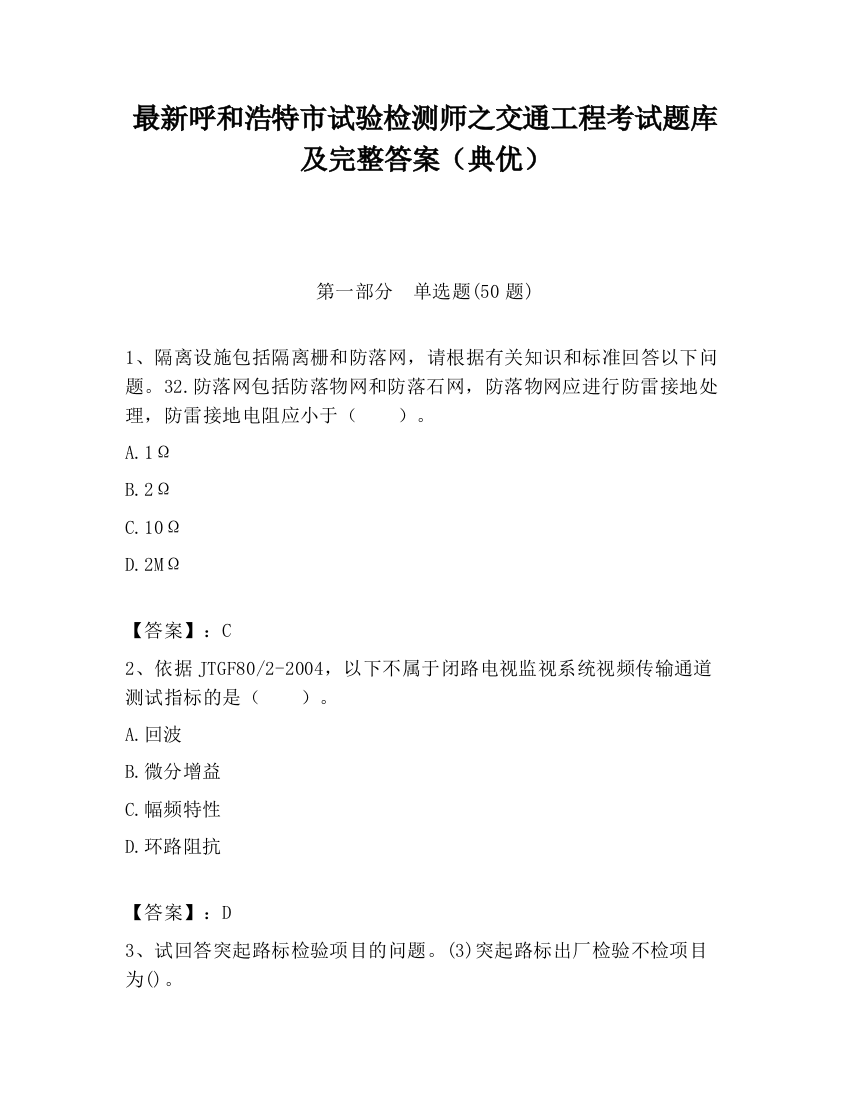 最新呼和浩特市试验检测师之交通工程考试题库及完整答案（典优）

第一部分　单选题(50 题)

1、隔离设施包括隔离栅和防落网，请根据有关知识和标准回答以下问题。32.防落网包括防落物网和防落石网，防落物网应进行防雷接地处理，防雷接地电阻应小于（　　）。

A.1Ω

B.2Ω

C.10Ω

D.2MΩ

【答案】：C

2、依据 JTGF80/2-2004，以下不属于闭路电视监视系统视频传输通道测试指标的是（　　）。

A.回波

B.微分增益

C.幅频特性

D.环路阻抗

【答案】：D

3、试回答突起路标检验项目的问题。(3)突起路标出厂检验不检项目为()。